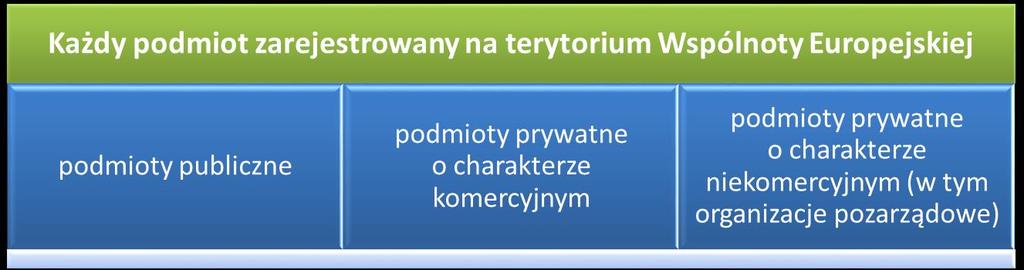 Każdy podmiot zarejestrowany na terytorium Wspólnoty Europejskiej

podmioty publiczne

podmioty prywatne o charakterze komercyjnym

podmioty prywatne o charakterze niekomercyjnym (w tym organizacje pozarządowe)